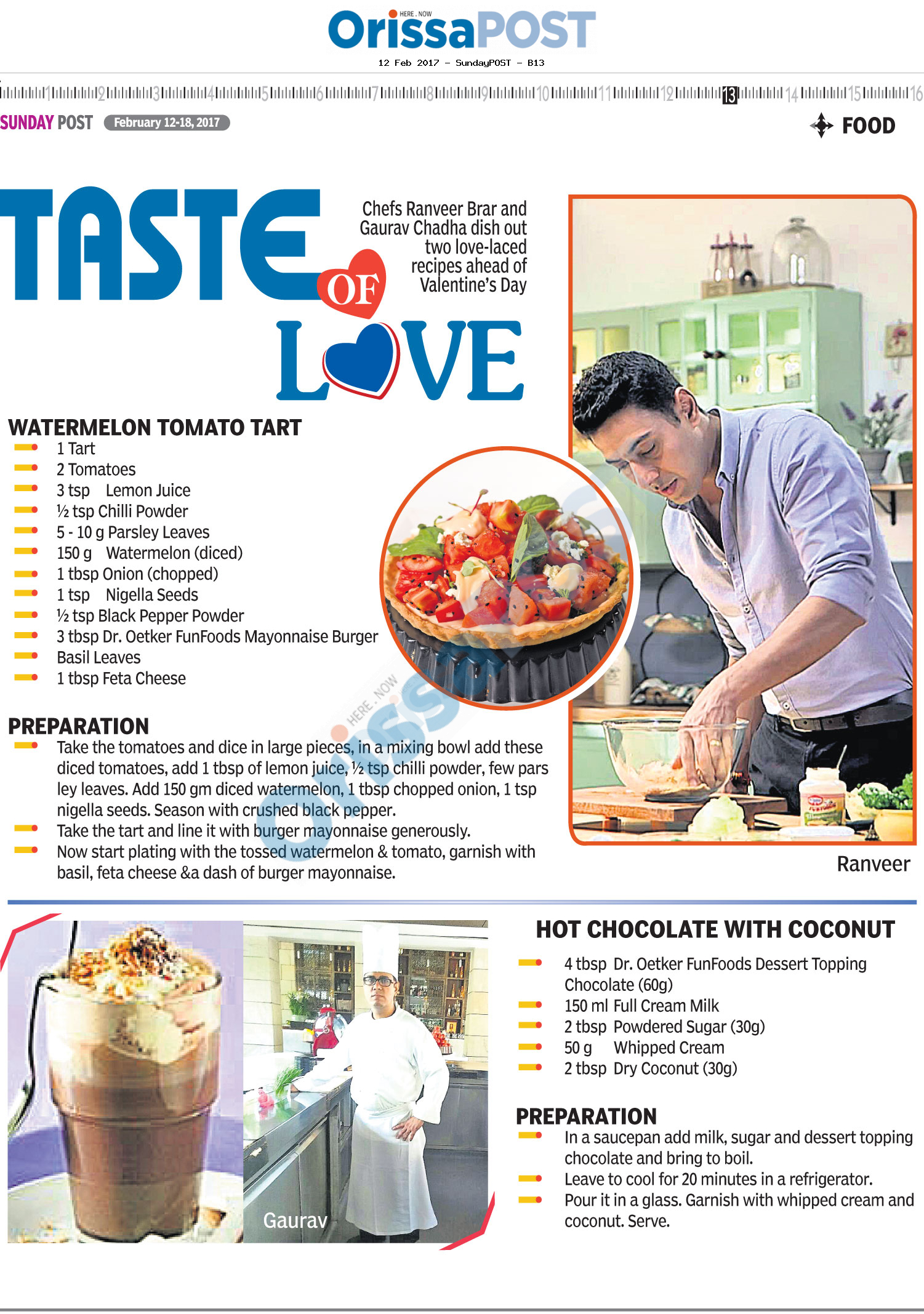 HERE . NOW
OrissaPOST
12 Feb 2017 - SundayPOST - B13

1 2 3 4 5 6 7 8 9 10 11 12 13 14 15 16

SUNDAY POST February 12-18, 2017

FOOD

TASTE OF LOVE

Chefs Ranveer Brar and Gaurav Chadha dish out two love-laced recipes ahead of Valentine's Day

WATERMELON TOMATO TART
- 1 Tart
- 2 Tomatoes
- 3 tsp Lemon Juice
- ½ tsp Chilli Powder
- 5 - 10 g Parsley Leaves
- 150 g Watermelon (diced)
- 1 tbsp Onion (chopped)
- 1 tsp Nigella Seeds
- ½ tsp Black Pepper Powder
- 3 tbsp Dr. Oetker FunFoods Mayonnaise Burger
- Basil Leaves
- 1 tbsp Feta Cheese

PREPARATION
- Take the tomatoes and dice in large pieces, in a mixing bowl add these diced tomatoes, add 1 tbsp of lemon juice, ½ tsp chilli powder, few pars ley leaves. Add 150 gm diced watermelon, 1 tbsp chopped onion, 1 tsp nigella seeds. Season with crushed black pepper.
- Take the tart and line it with burger mayonnaise generously.
- Now start plating with the tossed watermelon & tomato, garnish with basil, feta cheese &a dash of burger mayonnaise.

Ranveer

Gaurav

HOT CHOCOLATE WITH COCONUT
- 4 tbsp Dr. Oetker FunFoods Dessert Topping Chocolate (60g)
- 150 ml Full Cream Milk
- 2 tbsp Powdered Sugar (30g)
- 50 g Whipped Cream
- 2 tbsp Dry Coconut (30g)

PREPARATION
- In a saucepan add milk, sugar and dessert topping chocolate and bring to boil.
- Leave to cool for 20 minutes in a refrigerator.
- Pour it in a glass. Garnish with whipped cream and coconut. Serve.

HERE . NOW Orissa